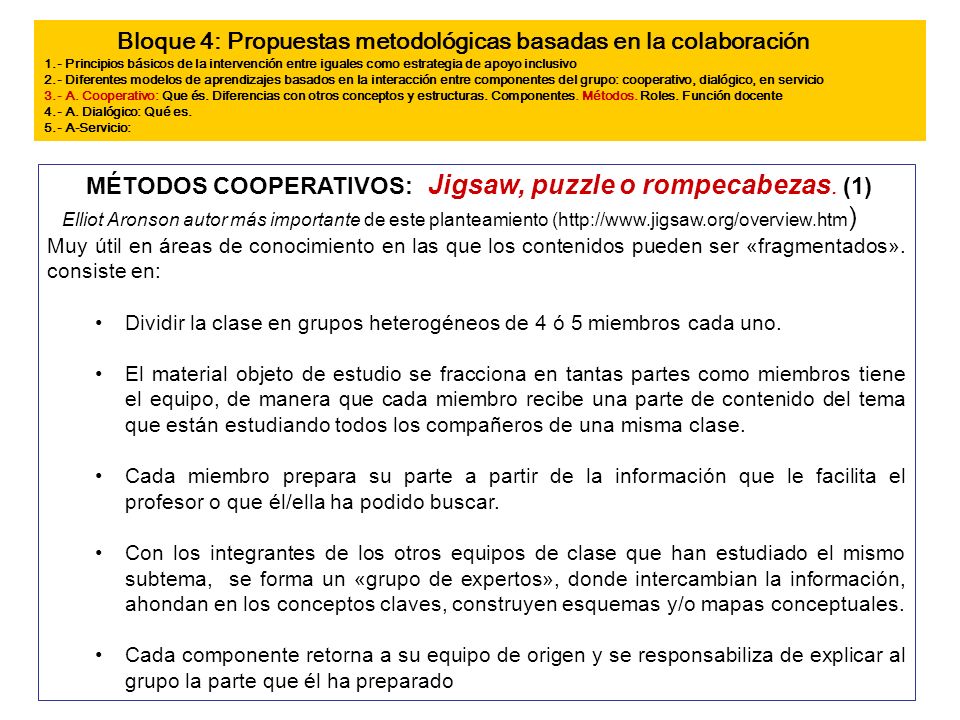 Bloque 4: Propuestas metodológicas basadas en la colaboración
1.- Principios básicos de la intervención entre iguales como estrategia de apoyo inclusivo
2.- Diferentes modelos de aprendizajes basados en la interacción entre componentes del grupo: cooperativo, dialógico, en servicio
3.- A. Cooperativo: Que és. Diferencias con otros conceptos y estructuras. Componentes. Métodos. Roles. Función docente
4.- A. Dialógico: Qué es.
5.- A-Servicio:

MÉTODOS COOPERATIVOS: Jigsaw, puzzle o rompecabezas. (1)

Elliot Aronson autor más importante de este planteamiento (http://www.jigsaw.org/overview.htm)

Muy útil en áreas de conocimiento en las que los contenidos pueden ser «fragmentados». consiste en:

• Dividir la clase en grupos heterogéneos de 4 ó 5 miembros cada uno.

• El material objeto de estudio se fracciona en tantas partes como miembros tiene el equipo, de manera que cada miembro recibe una parte de contenido del tema que están estudiando todos los compañeros de una misma clase.

• Cada miembro prepara su parte a partir de la información que le facilita el profesor o que él/ella ha podido buscar.

• Con los integrantes de los otros equipos de clase que han estudiado el mismo subtema, se forma un «grupo de expertos», donde intercambian la información, ahondan en los conceptos claves, construyen esquemas y/o mapas conceptuales.

• Cada componente retorna a su equipo de origen y se responsabiliza de explicar al grupo la parte que él ha preparado